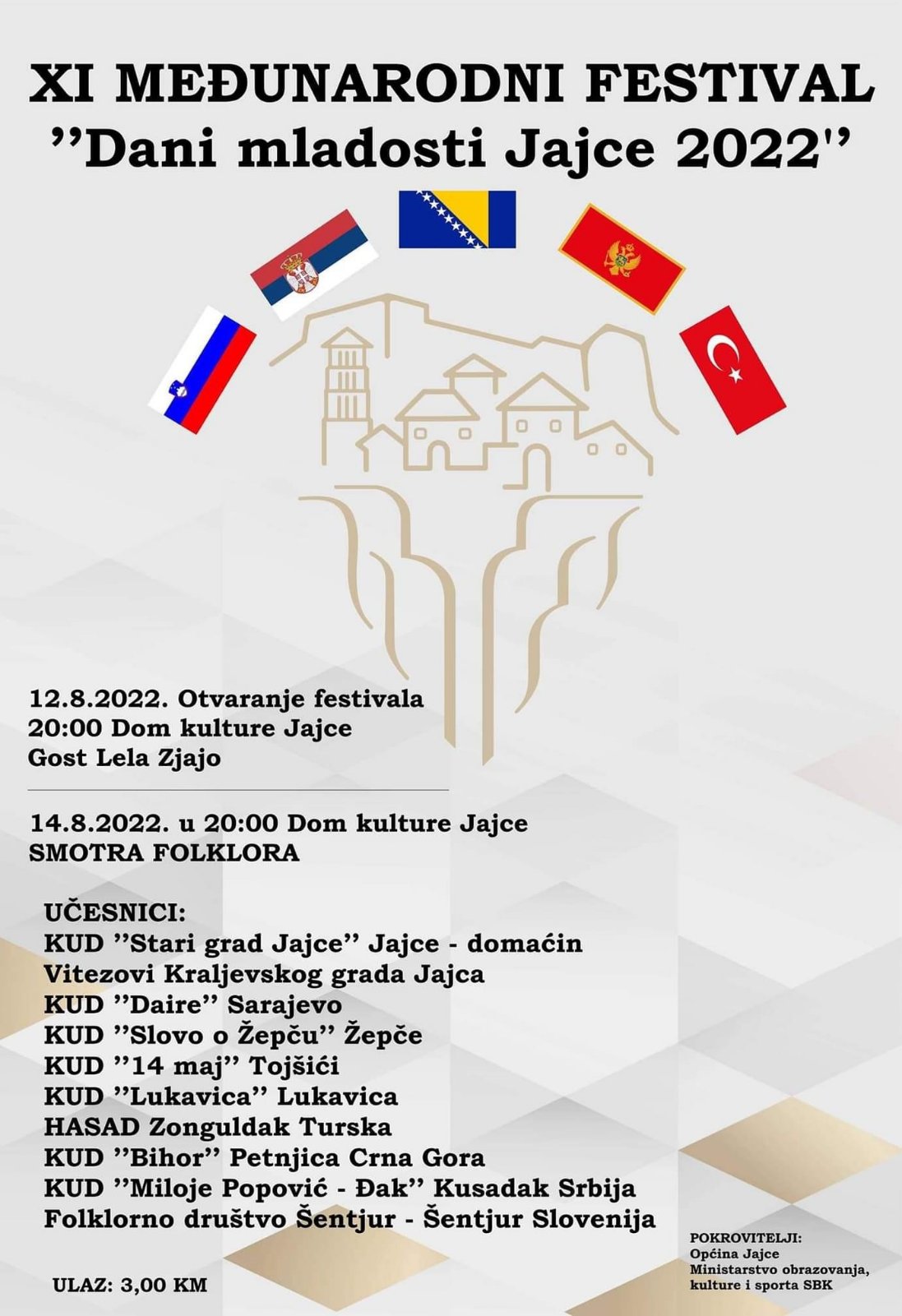 XI MEĐUNARODNI FESTIVAL
''Dani mladosti Jajce 2022''

12.8.2022. Otvaranje festivala
20:00 Dom kulture Jajce
Gost Lela Zjajo

14.8.2022. u 20:00 Dom kulture Jajce
SMOTRA FOLKLORA

UČESNICI:
KUD ''Stari grad Jajce'' Jajce - domaćin
Vitezovi Kraljevskog grada Jajca
KUD ''Daire'' Sarajevo
KUD ''Slovo o Žepču'' Žepče
KUD ''14 maj'' Tojšići
KUD ''Lukavica'' Lukavica
HASAD Zonguldak Turska
KUD ''Bihor'' Petnjica Crna Gora
KUD ''Miloje Popović - Đak'' Kusadak Srbija
Folklorno društvo Šentjur - Šentjur Slovenija

ULAZ: 3,00 KM

POKROVITELJI:
Općina Jajce
Ministarstvo obrazovanja, kulture i sporta SBK